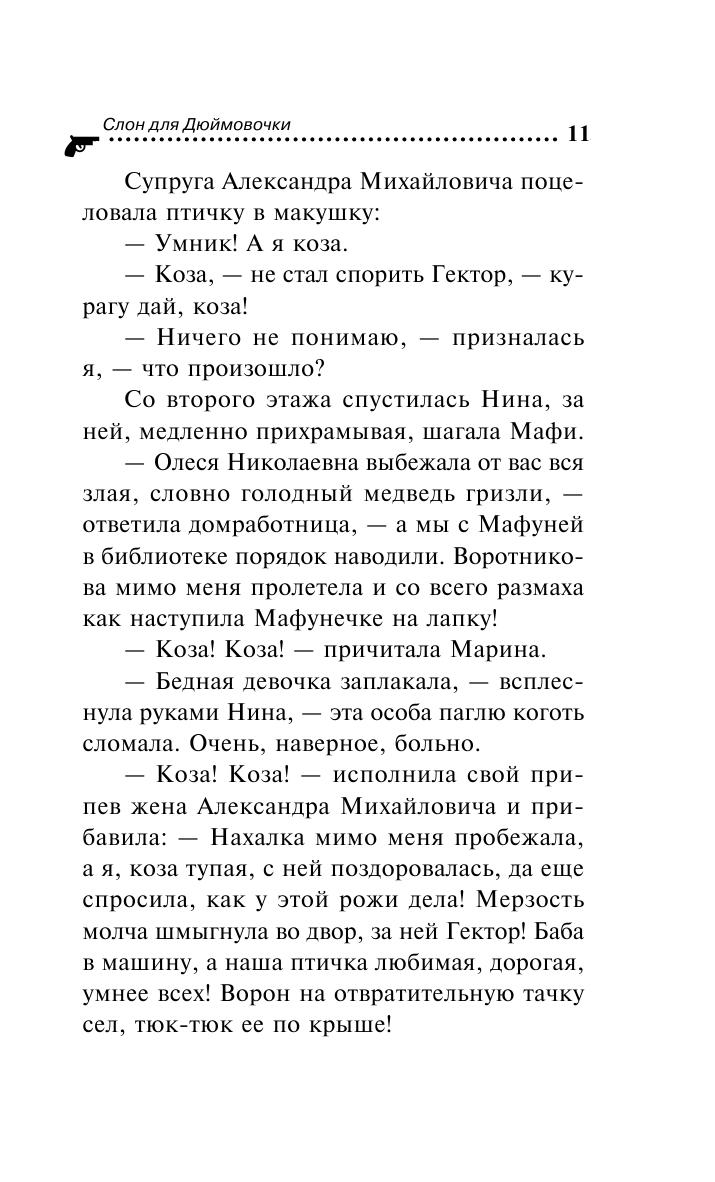 Слон для Дюймовочки

11

Супруга Александра Михайловича поцеловала птичку в макушку:

— Умник! А я коза.

— Коза, — не стал спорить Гектор, — курагу дай, коза!

— Ничего не понимаю, — призналась я, — что произошло?

Со второго этажа спустилась Нина, за ней, медленно прихрамывая, шагала Мафи.

— Олеся Николаевна выбежала от вас вся злая, словно голодный медведь гризли, — ответила домработница, — а мы с Мафуней в библиотеке порядок наводили. Воротникова мимо меня пролетела и со всего размаха как наступила Мафунечке на лапку!

— Коза! Коза! — причитала Марина.

— Бедная девочка заплакала, — всплеснула руками Нина, — эта особа паглю коготь сломала. Очень, наверное, больно.

— Коза! Коза! — исполнила свой припев жена Александра Михайловича и прибавила: — Нахалка мимо меня пробежала, а я, коза тупая, с ней поздоровалась, да еще спросила, как у этой рожи дела! Мерзость молча шмыгнула во двор, за ней Гектор! Баба в машину, а наша птичка любимая, дорогая, умнее всех! Ворон на отвратительную тачку сел, тюк-тюк ее по крыше!